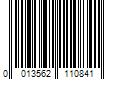 0 013562 110841